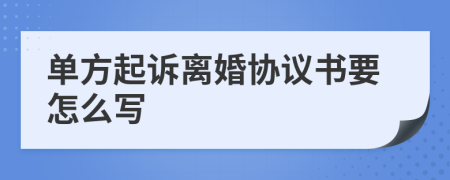 单方起诉离婚协议书要怎么写